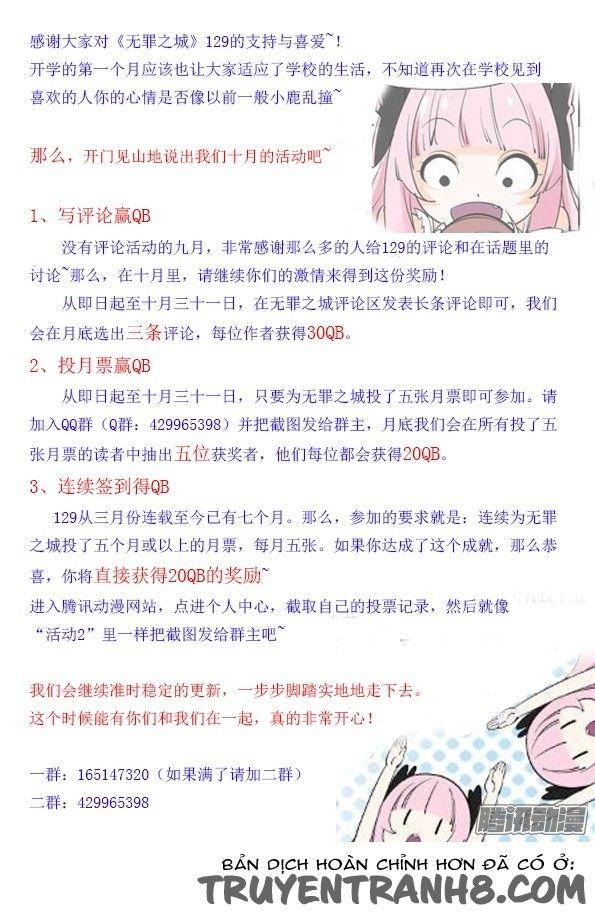 感谢大家对《无罪之城》129的支持与喜爱~！
开学的第一个月应该也让大家适应了学校的生活，不知道再次在学校见到喜欢的人你的心情是否像以前一般小鹿乱撞~

那么，开门见山地说出我们十月的活动吧~

1、写评论赢QB
没有评论活动的九月，非常感谢那么多的人给129的评论和在话题里的讨论~那么，在十月里，请继续你们的激情来得到这份奖励！
从即日起至十月三十一日，在无罪之城评论区发表长条评论即可，我们会在月底选出三条评论，每位作者获得30QB。

2、投月票赢QB
从即日起至十月三十一日，只要为无罪之城投了五张月票即可参加。请加入QQ群（Q群：429965398）并把截图发给群主，月底我们会在所有投了五张月票的读者中抽出五位获奖者，他们每位都会获得20QB。

3、连续签到得QB
129从三月份连载至今已有七个月。那么，参加的要求就是：连续为无罪之城投了五个月或以上的月票，每月五张。如果你达成了这个成就，那么恭喜，你将直接获得20QB的奖励~
进入腾讯动漫网站，点进个人中心，截取自己的投票记录，然后就像“活动2”里一样把截图发给群主吧~

我们会继续准时稳定的更新，一步步脚踏实地地走下去。
这个时候能有你们和我们在一起，真的非常开心！

一群：165147320（如果满了请加二群）
二群：429965398

腾讯动漫

BẢN DỊCH HOÀN CHỈNH HƠN ĐÃ CÓ Ở:
TRUYENTRANH8.COM